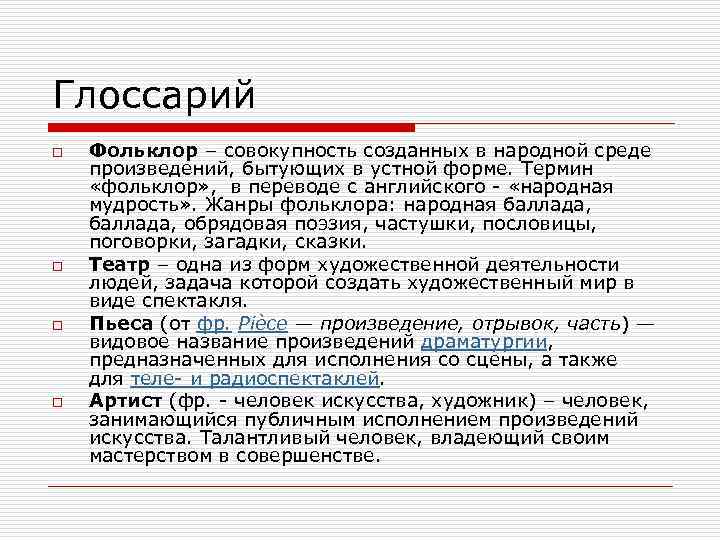 Глоссарий

Фольклор – совокупность созданных в народной среде произведений, бытующих в устной форме. Термин «фольклор», в переводе с английского - «народная мудрость». Жанры фольклора: народная баллада, баллада, обрядовая поэзия, частушки, пословицы, поговорки, загадки, сказки.

Театр – одна из форм художественной деятельности людей, задача которой создать художественный мир в виде спектакля.

Пьеса (от фр. Pièce — произведение, отрывок, часть) — видовое название произведений драматургии, предназначенных для исполнения со сцены, а также для теле- и радиоспектаклей.

Артист (фр. - человек искусства, художник) – человек, занимающийся публичным исполнением произведений искусства. Талантливый человек, владеющий своим мастерством в совершенстве.